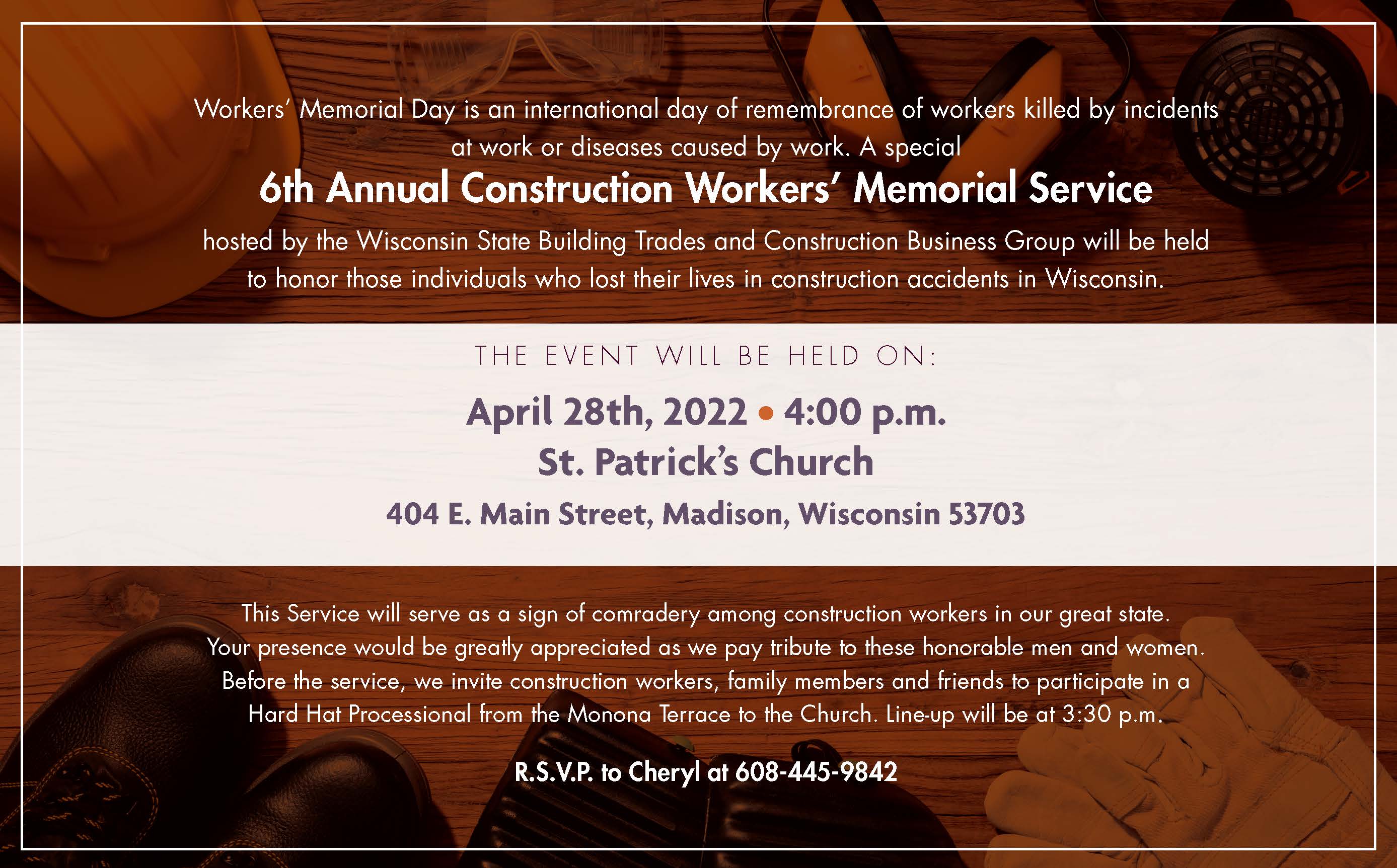 Workers' Memorial Day is an international day of remembrance of workers killed by incidents at work or diseases caused by work. A special

6th Annual Construction Workers' Memorial Service

hosted by the Wisconsin State Building Trades and Construction Business Group will be held to honor those individuals who lost their lives in construction accidents in Wisconsin.

THE EVENT WILL BE HELD ON:

April 28th, 2022 • 4:00 p.m.
St. Patrick's Church

404 E. Main Street, Madison, Wisconsin 53703

This Service will serve as a sign of comradery among construction workers in our great state. Your presence would be greatly appreciated as we pay tribute to these honorable men and women. Before the service, we invite construction workers, family members and friends to participate in a Hard Hat Processional from the Monona Terrace to the Church. Line-up will be at 3:30 p.m.

R.S.V.P. to Cheryl at 608-445-9842